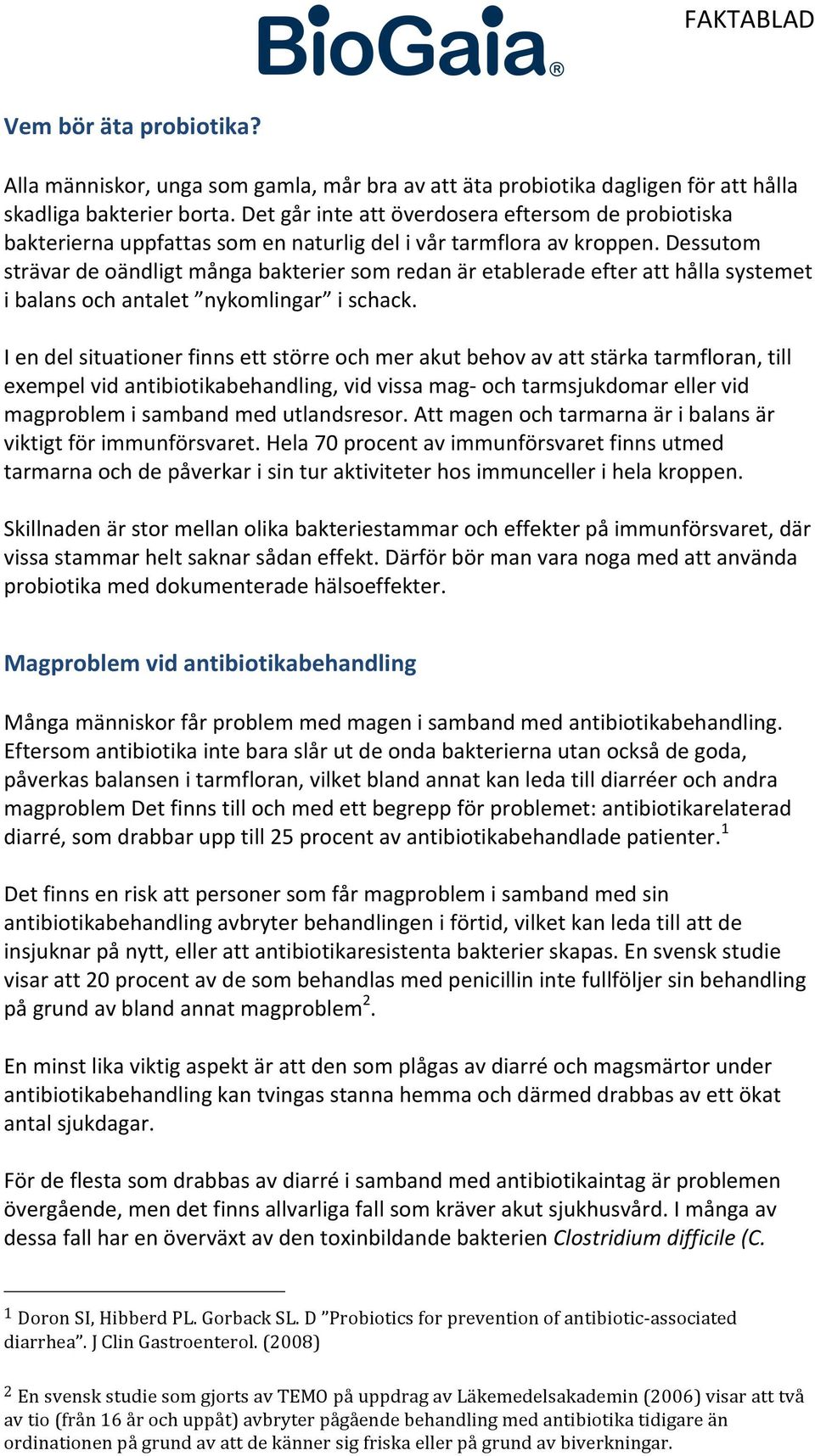 BioGaia®

FAKTABLAD

Vem bör äta probiotika?

Alla människor, unga som gamla, mår bra av att äta probiotika dagligen för att hålla skadliga bakterier borta. Det går inte att överdosera eftersom de probiotiska bakterierna uppfattas som en naturlig del i vår tarmflora av kroppen. Dessutom strävar de oändligt många bakterier som redan är etablerade efter att hålla systemet i balans och antalet ”nykomlingar” i schack.

I en del situationer finns ett större och mer akut behov av att stärka tarmfloran, till exempel vid antibiotikabehandling, vid vissa mag- och tarmsjukdomar eller vid magproblem i samband med utlandsresor. Att magen och tarmarna är i balans är viktigt för immunförsvaret. Hela 70 procent av immunförsvaret finns utmed tarmarna och de påverkar i sin tur aktiviteter hos immunceller i hela kroppen.

Skillnaden är stor mellan olika bakteriestammar och effekter på immunförsvaret, där vissa stammar helt saknar sådan effekt. Därför bör man vara noga med att använda probiotika med dokumenterade hälsoeffekter.

Magproblem vid antibiotikabehandling

Många människor får problem med magen i samband med antibiotikabehandling. Eftersom antibiotika inte bara slår ut de onda bakterierna utan också de goda, påverkas balansen i tarmfloran, vilket bland annat kan leda till diarréer och andra magproblem Det finns till och med ett begrepp för problemet: antibiotikarelaterad diarré, som drabbar upp till 25 procent av antibiotikabehandlade patienter.$^1$

Det finns en risk att personer som får magproblem i samband med sin antibiotikabehandling avbryter behandlingen i förtid, vilket kan leda till att de insjuknar på nytt, eller att antibiotikaresistenta bakterier skapas. En svensk studie visar att 20 procent av de som behandlas med penicillin inte fullföljer sin behandling på grund av bland annat magproblem$^2$.

En minst lika viktig aspekt är att den som plågas av diarré och magsmärtor under antibiotikabehandling kan tvingas stanna hemma och därmed drabbas av ett ökat antal sjukdagar.

För de flesta som drabbas av diarré i samband med antibiotikaintag är problemen övergående, men det finns allvarliga fall som kräver akut sjukhusvård. I många av dessa fall har en överväxt av den toxinbildande bakterien Clostridium difficile (C.

$^1$ Doron SI, Hibberd PL. Gorback SL. D ”Probiotics for prevention of antibiotic-associated diarrhea”. J Clin Gastroenterol. (2008)

$^2$ En svensk studie som gjorts av TEMO på uppdrag av Läkemedelsakademin (2006) visar att två av tio (från 16 år och uppåt) avbryter pågående behandling med antibiotika tidigare än ordinationen på grund av att de känner sig friska eller på grund av biverkningar.